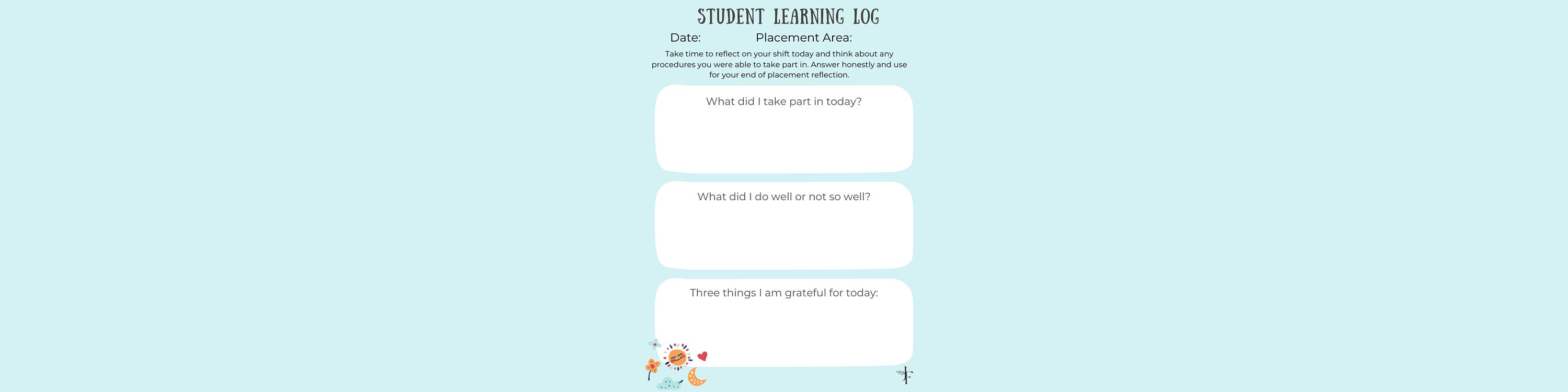 STUDENT LEARNING LOG

Date: Placement Area:

Take time to reflect on your shift today and think about any procedures you were able to take part in. Answer honestly and use for your end of placement reflection.

What did I take part in today?

What did I do well or not so well?

Three things I am grateful for today: